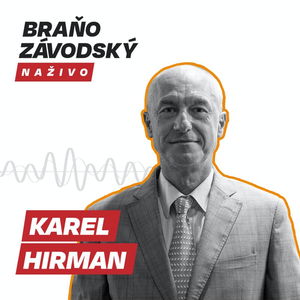 BRAŇO
ZÁVODSKÝ
NAŽIVO

KAREL
HIRMAN